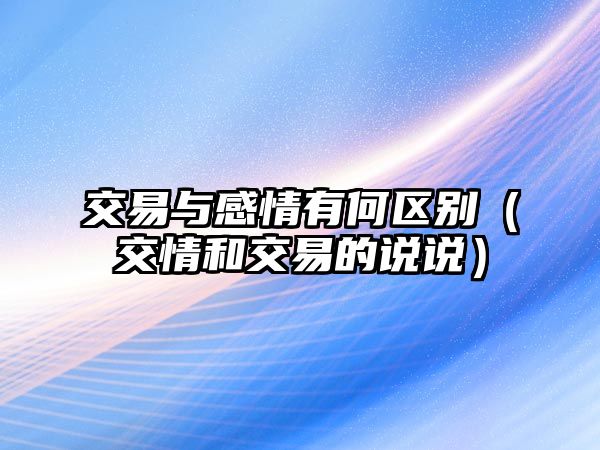 交易与感情有何区别（交情和交易的说说）